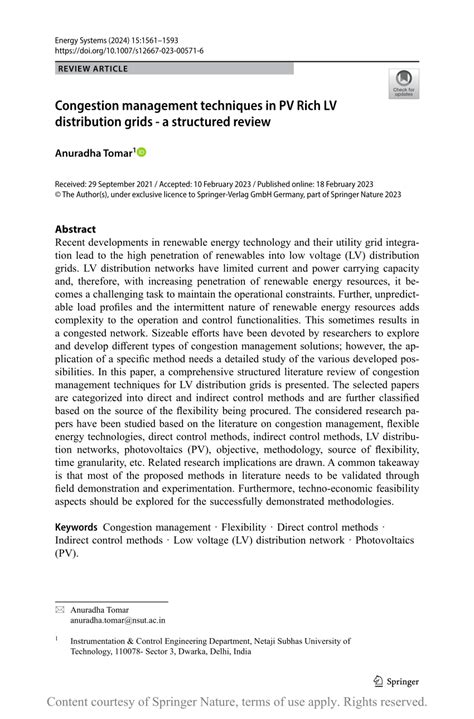 Energy Systems (2024) 15:1561–1593
https://doi.org/10.1007/s12667-023-00571-6

REVIEW ARTICLE

Check for updates

Congestion management techniques in PV Rich LV distribution grids - a structured review

Anuradha Tomar$^1$

Received: 29 September 2021 / Accepted: 10 February 2023 / Published online: 18 February 2023
© The Author(s), under exclusive licence to Springer-Verlag GmbH Germany, part of Springer Nature 2023

Abstract
Recent developments in renewable energy technology and their utility grid integration lead to the high penetration of renewables into low voltage (LV) distribution grids. LV distribution networks have limited current and power carrying capacity and, therefore, with increasing penetration of renewable energy resources, it becomes a challenging task to maintain the operational constraints. Further, unpredictable load profiles and the intermittent nature of renewable energy resources adds complexity to the operation and control functionalities. This sometimes results in a congested network. Sizeable efforts have been devoted by researchers to explore and develop different types of congestion management solutions; however, the application of a specific method needs a detailed study of the various developed possibilities. In this paper, a comprehensive structured literature review of congestion management techniques for LV distribution grids is presented. The selected papers are categorized into direct and indirect control methods and are further classified based on the source of the flexibility being procured. The considered research papers have been studied based on the literature on congestion management, flexible energy technologies, direct control methods, indirect control methods, LV distribution networks, photovoltaics (PV), objective, methodology, source of flexibility, time granularity, etc. Related research implications are drawn. A common takeaway is that most of the proposed methods in literature needs to be validated through field demonstration and experimentation. Furthermore, techno-economic feasibility aspects should be explored for the successfully demonstrated methodologies.

Keywords Congestion management · Flexibility · Direct control methods · Indirect control methods · Low voltage (LV) distribution network · Photovoltaics (PV).

Anuradha Tomar
anuradha.tomar@nsut.ac.in

$^1$ Instrumentation & Control Engineering Department, Netaji Subhas University of Technology, 110078- Sector 3, Dwarka, Delhi, India

Springer

Content courtesy of Springer Nature, terms of use apply. Rights reserved.